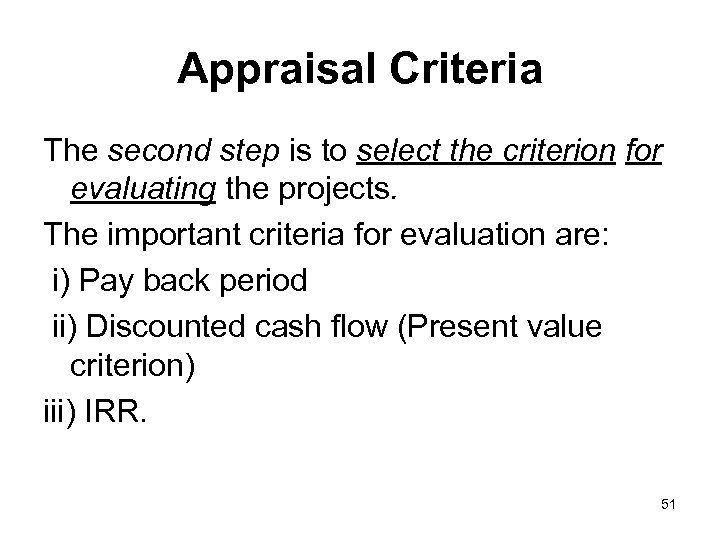 Appraisal Criteria

The second step is to select the criterion for evaluating the projects.

The important criteria for evaluation are:

i) Pay back period

ii) Discounted cash flow (Present value criterion)

iii) IRR.

51